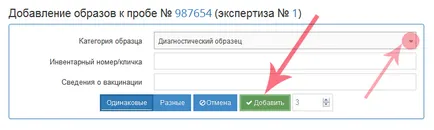 Добавление образов к пробе № 987654 (экспертиза № 1)

Категория образца
Диагностический образец
Инвентарный номер/кличка
Сведения о вакцинации

Одинаковые
Разные
Отмена
Добавить
3